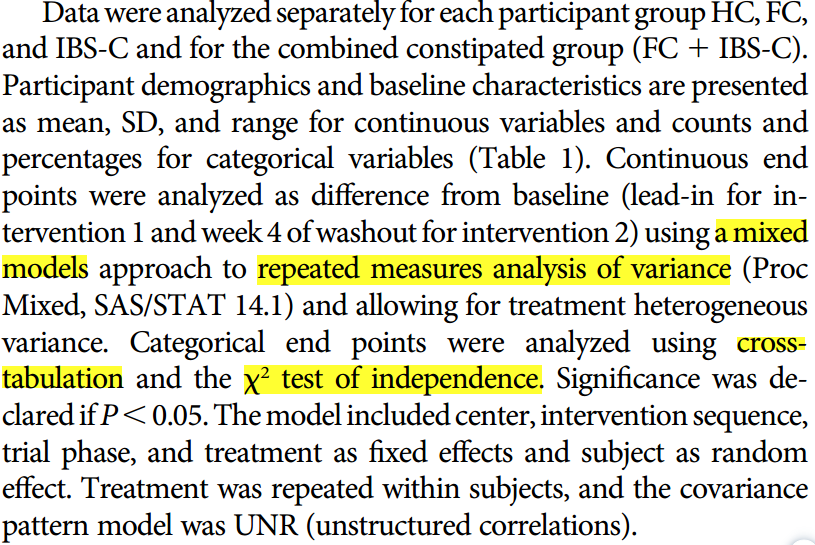 Data were analyzed separately for each participant group HC, FC, and IBS-C and for the combined constipated group (FC + IBS-C). Participant demographics and baseline characteristics are presented as mean, SD, and range for continuous variables and counts and percentages for categorical variables (Table 1). Continuous end points were analyzed as difference from baseline (lead-in for intervention 1 and week 4 of washout for intervention 2) using a mixed models approach to repeated measures analysis of variance (Proc Mixed, SAS/STAT 14.1) and allowing for treatment heterogeneous variance. Categorical end points were analyzed using cross-tabulation and the $\chi^2$ test of independence. Significance was declared if $P < 0.05$. The model included center, intervention sequence, trial phase, and treatment as fixed effects and subject as random effect. Treatment was repeated within subjects, and the covariance pattern model was UNR (unstructured correlations).